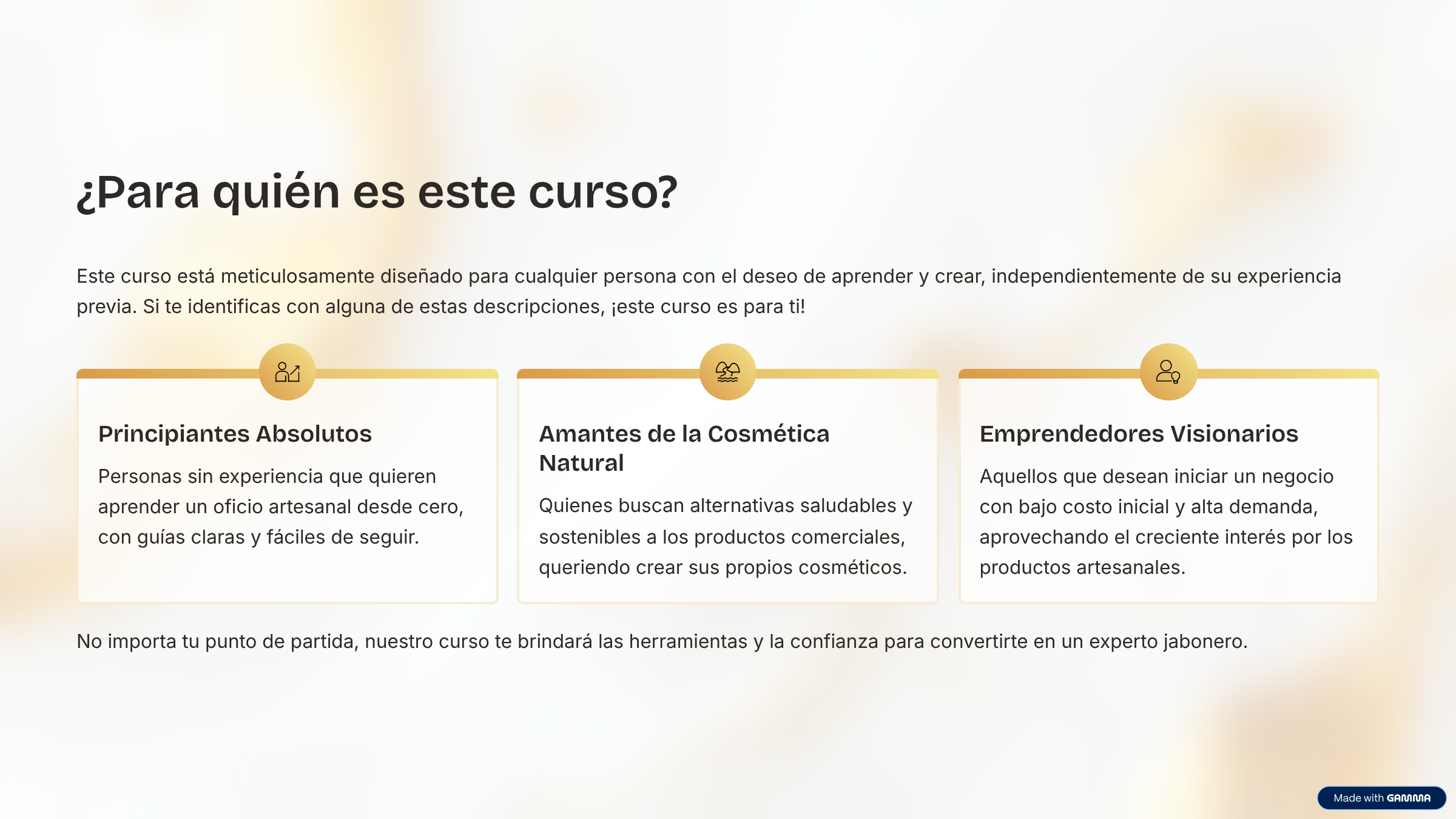 ¿Para quién es este curso?

Este curso está meticulosamente diseñado para cualquier persona con el deseo de aprender y crear, independientemente de su experiencia previa. Si te identificas con alguna de estas descripciones, ¡este curso es para ti!

Principiantes Absolutos

Personas sin experiencia que quieren aprender un oficio artesanal desde cero, con guías claras y fáciles de seguir.

Amantes de la Cosmética Natural

Quienes buscan alternativas saludables y sostenibles a los productos comerciales, queriendo crear sus propios cosméticos.

Emprendedores Visionarios

Aquellos que desean iniciar un negocio con bajo costo inicial y alta demanda, aprovechando el creciente interés por los productos artesanales.

No importa tu punto de partida, nuestro curso te brindará las herramientas y la confianza para convertirte en un experto jabonero.

Made with GAMMA